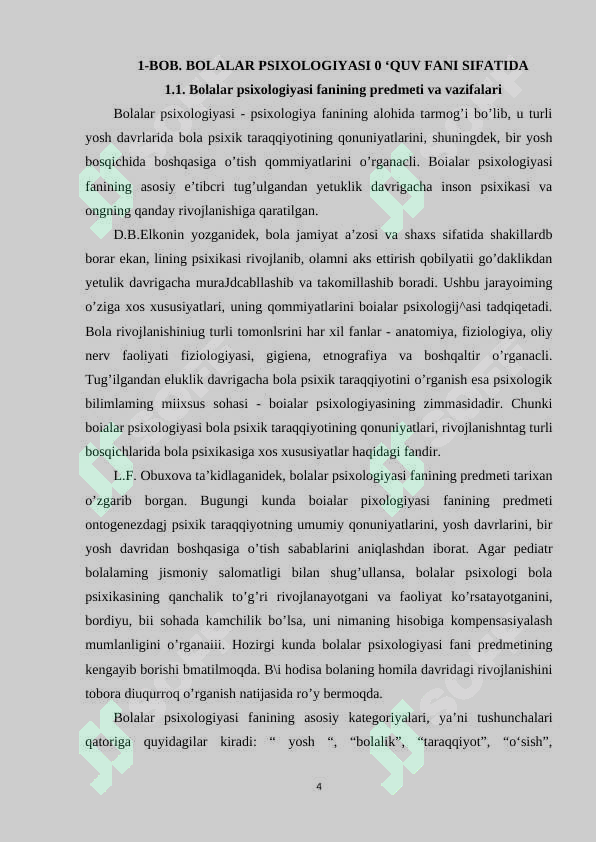 1-BOB. BOLALAR PSIXOLOGIYASI 0 ‘QUV FANI SIFATIDA

1.1. Bolalar psixologiyasi fanining predmeti va vazifalari

Bolalar psixologiyasi - psixologiya fanining alohida tarmog’i bo’lib, u turli yosh davrlarida bola psixik taraqqiyotining qonuniyatlarini, shuningdek, bir yosh bosqichida boshqasiga o’tish qommiyatlarini o’rganacli. Boialar psixologiyasi fanining asosiy e’tibcri tug’ulgandan yetuklik davrigacha inson psixikasi va ongning qanday rivojlanishiga qaratilgan.

D.B.Elkonin yozganidek, bola jamiyat a’zosi va shaxs sifatida shakillardb borar ekan, lining psixikasi rivojlanib, olamni aks ettirish qobilyatii go’daklikdan yetulik davrigacha muraJdcabllashib va takomillashib boradi. Ushbu jarayoiming o’ziga xos xususiyatlari, uning qommiyatlarini boialar psixologij^asi tadqiqetadi. Bola rivojlanishiniug turli tomonlsrini har xil fanlar - anatomiya, fiziologiya, oliy nerv faoliyati fiziologiyasi, gigiena, etnografiya va boshqaltir o’rganacli. Tug’ilgandan eluklik davrigacha bola psixik taraqqiyotini o’rganish esa psixologik bilimlaming miixsus sohasi - boialar psixologiyasining zimmasidadir. Chunki boialar psixologiyasi bola psixik taraqqiyotining qonuniyatlari, rivojlanishntag turli bosqichlarida bola psixikasiga xos xususiyatlar haqidagi fandir.

L.F. Obuxova ta’kidlaganidek, bolalar psixologiyasi fanining predmeti tarixan o’zgarib borgan. Bugungi kunda boialar pixologiyasi fanining predmeti ontogenezdagj psixik taraqqiyotning umumiy qonuniyatlarini, yosh davrlarini, bir yosh davridan boshqasiga o’tish sabablarini aniqlashdan iborat. Agar pediatr bolalaming jismoniy salomatligi bilan shug’ullansa, bolalar psixologi bola psixikasining qanchalik to’g’ri rivojlanayotgani va faoliyat ko’rsatayotganini, bordiyu, bii sohada kamchilik bo’lsa, uni nimaning hisobiga kompensasiyalash mumlanligini o’rganaiii. Hozirgi kunda bolalar psixologiyasi fani predmetining kengayib borishi bmatilmoqda. B\i hodisa bolaning homila davridagi rivojlanishini tobora diuqurroq o’rganish natijasida ro’y bermoqda.

Bolalar psixologiyasi fanining asosiy kategoriyalari, ya’ni tushunchalari qatoriga quyidagilar kiradi: “ yosh “, “bolalik”, “taraqqiyot”, “o‘sish”,

4